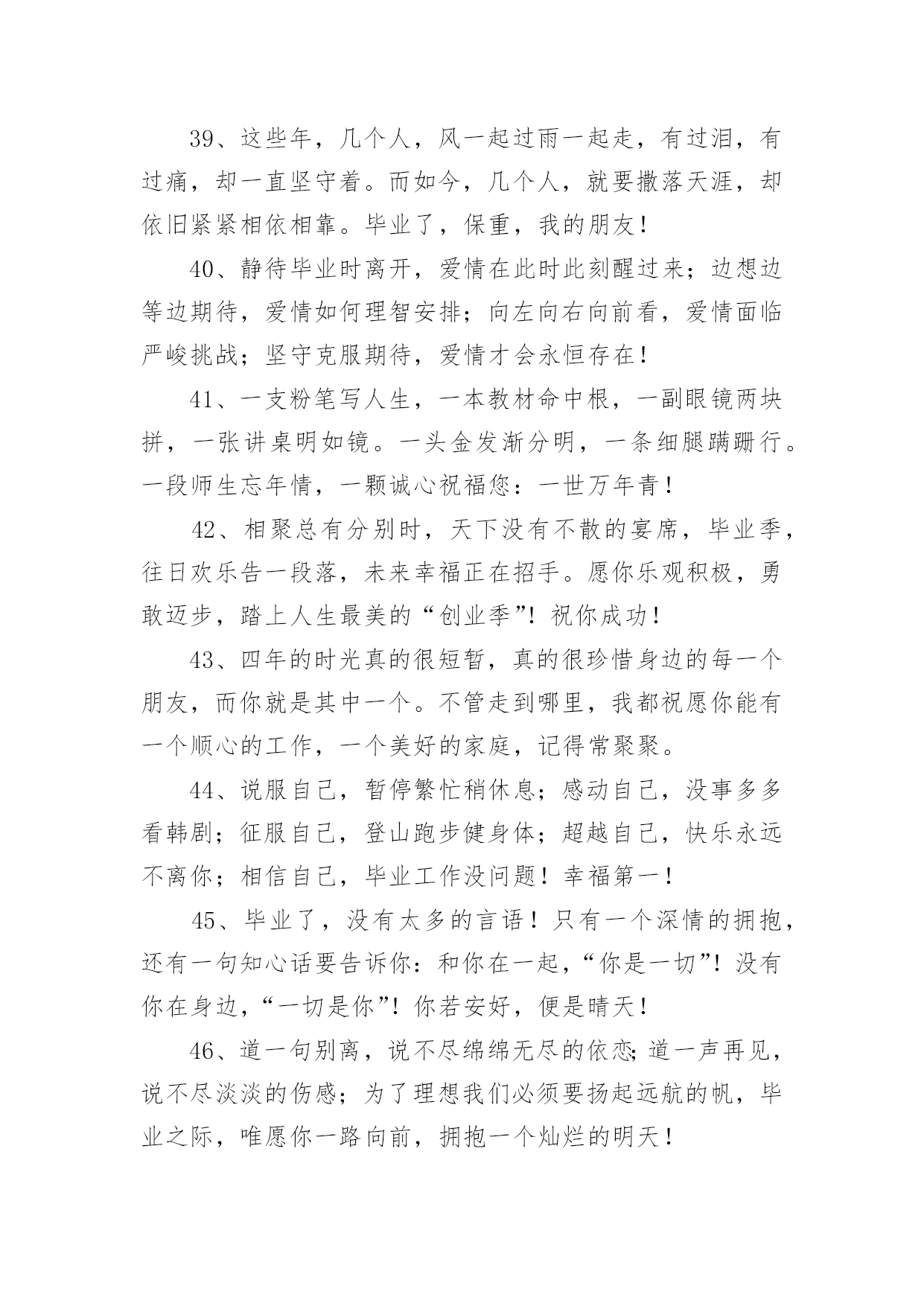 39、这些年，几个人，风一起过雨一起走，有过泪，有过痛，却一直坚守着。而如今，几个人，就要撒落天涯，却依旧紧紧相依相靠。毕业了，保重，我的朋友！

40、静待毕业时离开，爱情在此时此刻醒过来；边想边等边期待，爱情如何理智安排；向左向右向前看，爱情面临严峻挑战；坚守克服期待，爱情才会永恒存在！

41、一支粉笔写人生，一本教材命中根，一副眼镜两块拼，一张讲桌明如镜。一头金发渐分明，一条细腿蹒跚行。一段师生忘年情，一颗诚心祝福您：一世万年青！

42、相聚总有分别时，天下没有不散的宴席，毕业季，往日欢乐告一段落，未来幸福正在招手。愿你乐观积极，勇敢迈步，踏上人生最美的“创业季”！祝你成功！

43、四年的时光真的很短暂，真的很珍惜身边的每一个朋友，而你就是其中一个。不管走到哪里，我都祝愿你能有一个顺心的工作，一个美好的家庭，记得常聚聚。

44、说服自己，暂停繁忙稍休息；感动自己，没事多多看韩剧；征服自己，登山跑步健身体；超越自己，快乐永远不离你；相信自己，毕业工作没问题！幸福第一！

45、毕业了，没有太多的言语！只有一个深情的拥抱，还有一句知心话要告诉你：和你在一起，“你是一切”！没有你在身边，“一切是你”！你若安好，便是晴天！

46、道一句别离，说不尽绵绵无尽的依恋;道一声再见，说不尽淡淡的伤感；为了理想我们必须要扬起远航的帆，毕业之际，唯愿你一路向前，拥抱一个灿烂的明天！